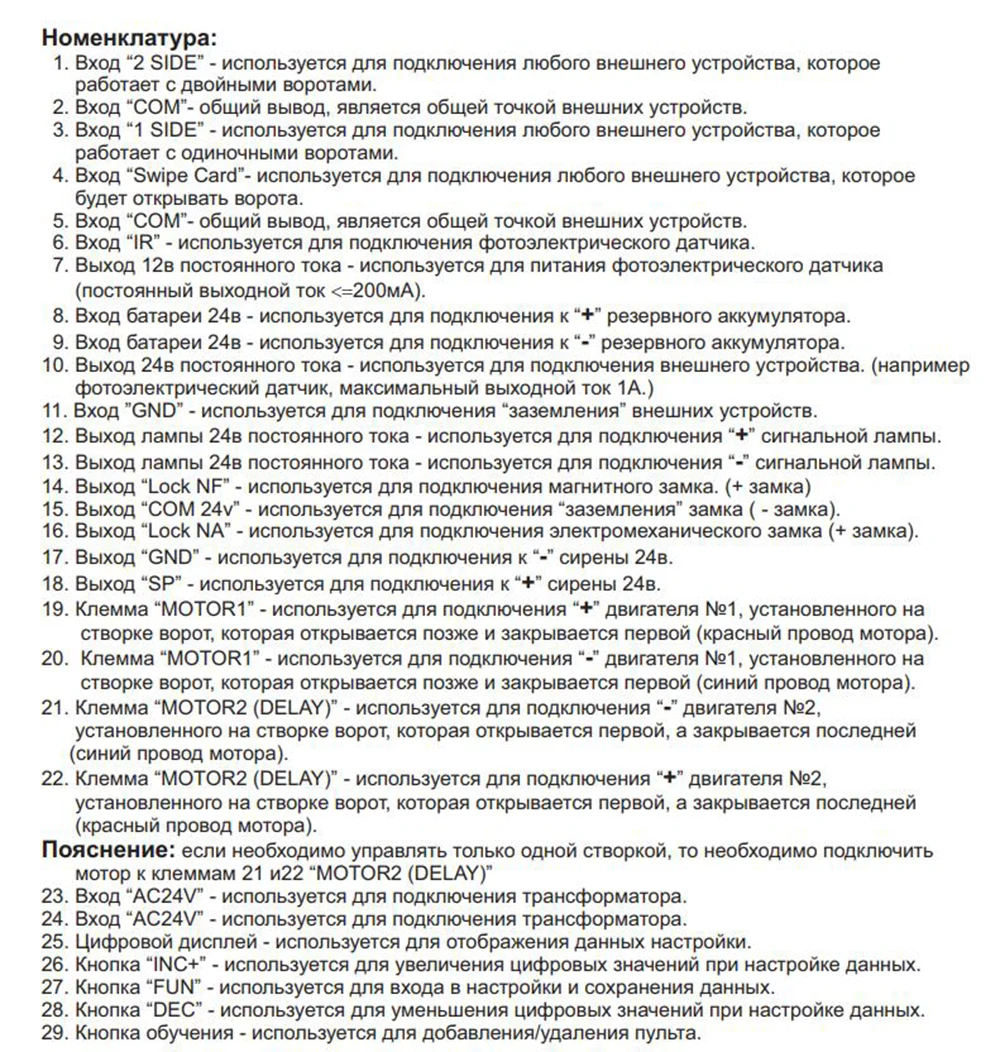 Номенклатура:
1. Вход "2 SIDE" - используется для подключения любого внешнего устройства, которое работает с двойными воротами.
2. Вход "COM"- общий вывод, является общей точкой внешних устройств.
3. Вход "1 SIDE" - используется для подключения любого внешнего устройства, которое работает с одиночными воротами.
4. Вход "Swipe Card"- используется для подключения любого внешнего устройства, которое будет открывать ворота.
5. Вход "COM"- общий вывод, является общей точкой внешних устройств.
6. Вход "IR" - используется для подключения фотоэлектрического датчика.
7. Выход 12в постоянного тока - используется для питания фотоэлектрического датчика (постоянный выходной ток <=200мА).
8. Вход батареи 24в - используется для подключения к "+" резервного аккумулятора.
9. Вход батареи 24в - используется для подключения к "-" резервного аккумулятора.
10. Выход 24в постоянного тока - используется для подключения внешнего устройства. (например фотоэлектрический датчик, максимальный выходной ток 1А.)
11. Вход "GND" - используется для подключения "заземления" внешних устройств.
12. Выход лампы 24в постоянного тока - используется для подключения "+" сигнальной лампы.
13. Выход лампы 24в постоянного тока - используется для подключения "-" сигнальной лампы.
14. Выход "Lock NF" - используется для подключения магнитного замка. (+ замка)
15. Выход "COM 24v" - используется для подключения "заземления" замка ( - замка).
16. Выход "Lock NA" - используется для подключения электромеханического замка (+ замка).
17. Выход "GND" - используется для подключения к "-" сирены 24в.
18. Выход "SP" - используется для подключения к "+" сирены 24в.
19. Клемма "MOTOR1" - используется для подключения "+" двигателя №1, установленного на створке ворот, которая открывается позже и закрывается первой (красный провод мотора).
20. Клемма "MOTOR1" - используется для подключения "-" двигателя №1, установленного на створке ворот, которая открывается позже и закрывается первой (синий провод мотора).
21. Клемма "MOTOR2 (DELAY)" - используется для подключения "-" двигателя №2, установленного на створке ворот, которая открывается первой, а закрывается последней (синий провод мотора).
22. Клемма "MOTOR2 (DELAY)" - используется для подключения "+" двигателя №2, установленного на створке ворот, которая открывается первой, а закрывается последней (красный провод мотора).

Пояснение: если необходимо управлять только одной створкой, то необходимо подключить мотор к клеммам 21 и22 "MOTOR2 (DELAY)"
23. Вход "AC24V" - используется для подключения трансформатора.
24. Вход "AC24V" - используется для подключения трансформатора.
25. Цифровой дисплей - используется для отображения данных настройки.
26. Кнопка "INC+" - используется для увеличения цифровых значений при настройке данных.
27. Кнопка "FUN" - используется для входа в настройки и сохранения данных.
28. Кнопка "DEC" - используется для уменьшения цифровых значений при настройке данных.
29. Кнопка обучения - используется для добавления/удаления пульта.